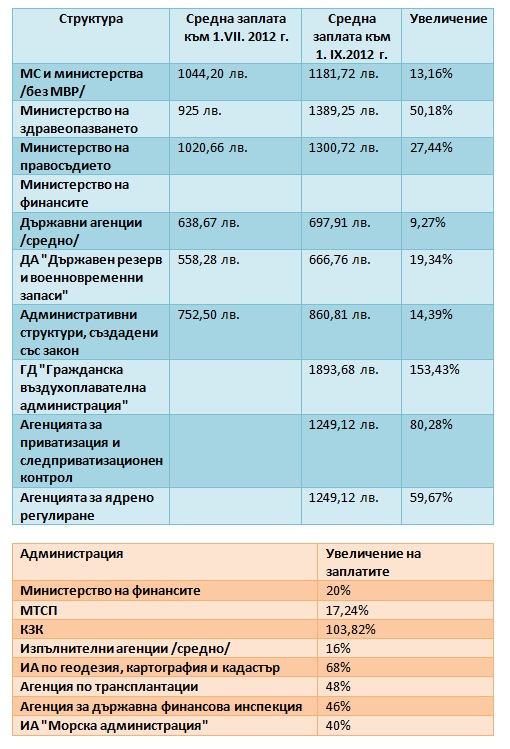 | Структура | Средна заплата към 1.VII. 2012 г. | Средна заплата към 1. IX.2012 г. | Увеличение |
|---|---|---|---|
| МС и министерства /без МВР/ | 1044,20 лв. | 1181,72 лв. | 13,16% |
| Министерство на здравеопазването | 925 лв. | 1389,25 лв. | 50,18% |
| Министерство на правосъдието | 1020,66 лв. | 1300,72 лв. | 27,44% |
| Министерство на финансите | | | |
| Държавни агенции /средно/ | 638,67 лв. | 697,91 лв. | 9,27% |
| ДА "Държавен резерв и военновременни запаси" | 558,28 лв. | 666,76 лв. | 19,34% |
| Административни структури, създадени със закон | 752,50 лв. | 860,81 лв. | 14,39% |
| ГД "Гражданска въздухоплавателна администрация" | | 1893,68 лв. | 153,43% |
| Агенцията за приватизация и следприватизационен контрол | | 1249,12 лв. | 80,28% |
| Агенцията за ядрено регулиране | | 1249,12 лв. | 59,67% |

| Администрация | Увеличение на заплатите |
|---|---|
| Министерство на финансите | 20% |
| МТСП | 17,24% |
| КЗК | 103,82% |
| Изпълнителни агенции /средно/ | 16% |
| ИА по геодезия, картография и кадастър | 68% |
| Агенция по трансплантации | 48% |
| Агенция за държавна финансова инспекция | 46% |
| ИА "Морска администрация" | 40% |